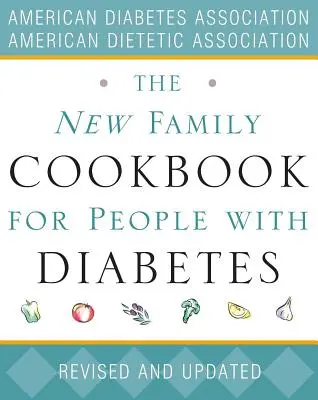 AMERICAN DIABETES ASSOCIATION
AMERICAN DIETETIC ASSOCIATION

THE
NEW FAMILY
COOKBOOK
FOR PEOPLE WITH
DIABETES

REVISED AND UPDATED